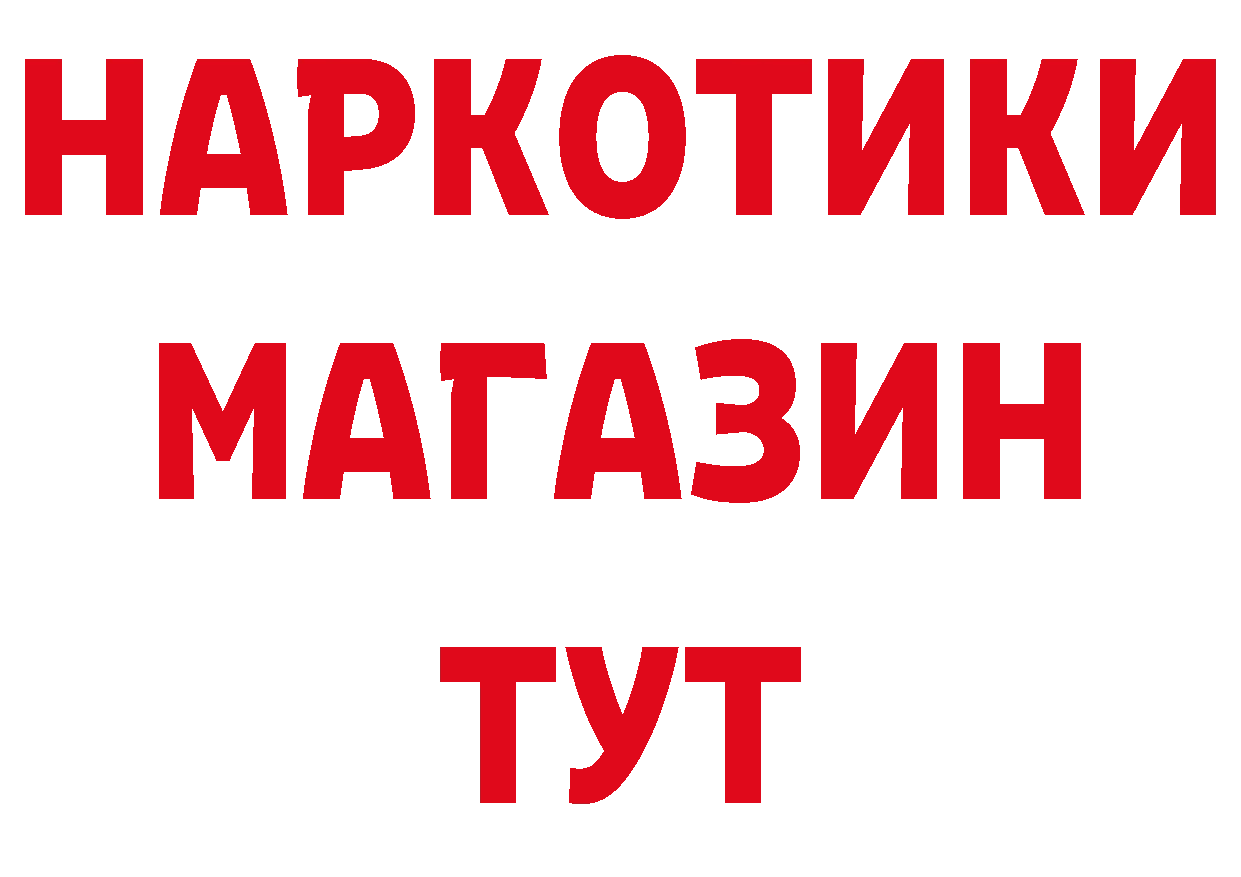 НАРКОТИКИ
МАГАЗИН
ТУТ